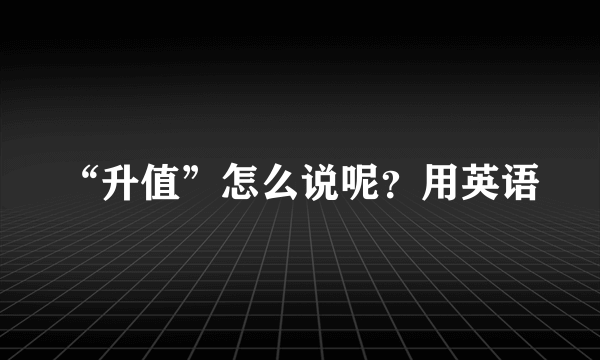 “升值”怎么说呢？用英语